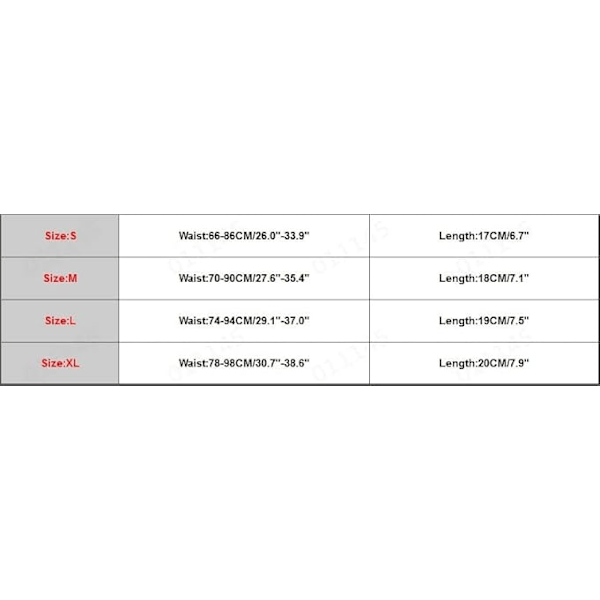 | Size:S | Waist:66-86CM/26.0''-33.9'' | Length:17CM/6.7'' |
|---|---|---|
| Size:M | Waist:70-90CM/27.6''-35.4'' | Length:18CM/7.1'' |
| Size:L | Waist:74-94CM/29.1''-37.0'' | Length:19CM/7.5'' |
| Size:XL | Waist:78-98CM/30.7''-38.6'' | Length:20CM/7.9'' |